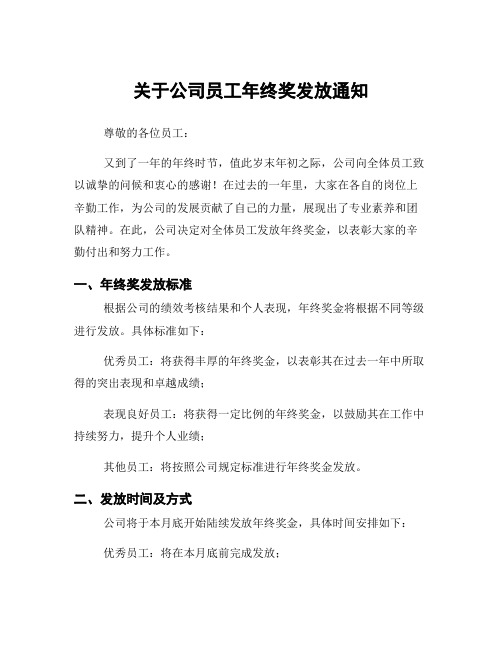 关于公司员工年终奖发放通知

尊敬的各位员工：

又到了一年的年终时节，值此岁末年初之际，公司向全体员工致以诚挚的问候和衷心的感谢！在过去的一年里，大家在各自的岗位上辛勤工作，为公司的发展贡献了自己的力量，展现出了专业素养和团队精神。在此，公司决定对全体员工发放年终奖金，以表彰大家的辛勤付出和努力工作。

一、年终奖发放标准

根据公司的绩效考核结果和个人表现，年终奖金将根据不同等级进行发放。具体标准如下：

优秀员工：将获得丰厚的年终奖金，以表彰其在过去一年中所取得的突出表现和卓越成绩；

表现良好员工：将获得一定比例的年终奖金，以鼓励其在工作中持续努力，提升个人业绩；

其他员工：将按照公司规定标准进行年终奖金发放。

二、发放时间及方式

公司将于本月底开始陆续发放年终奖金，具体时间安排如下：

优秀员工：将在本月底前完成发放；